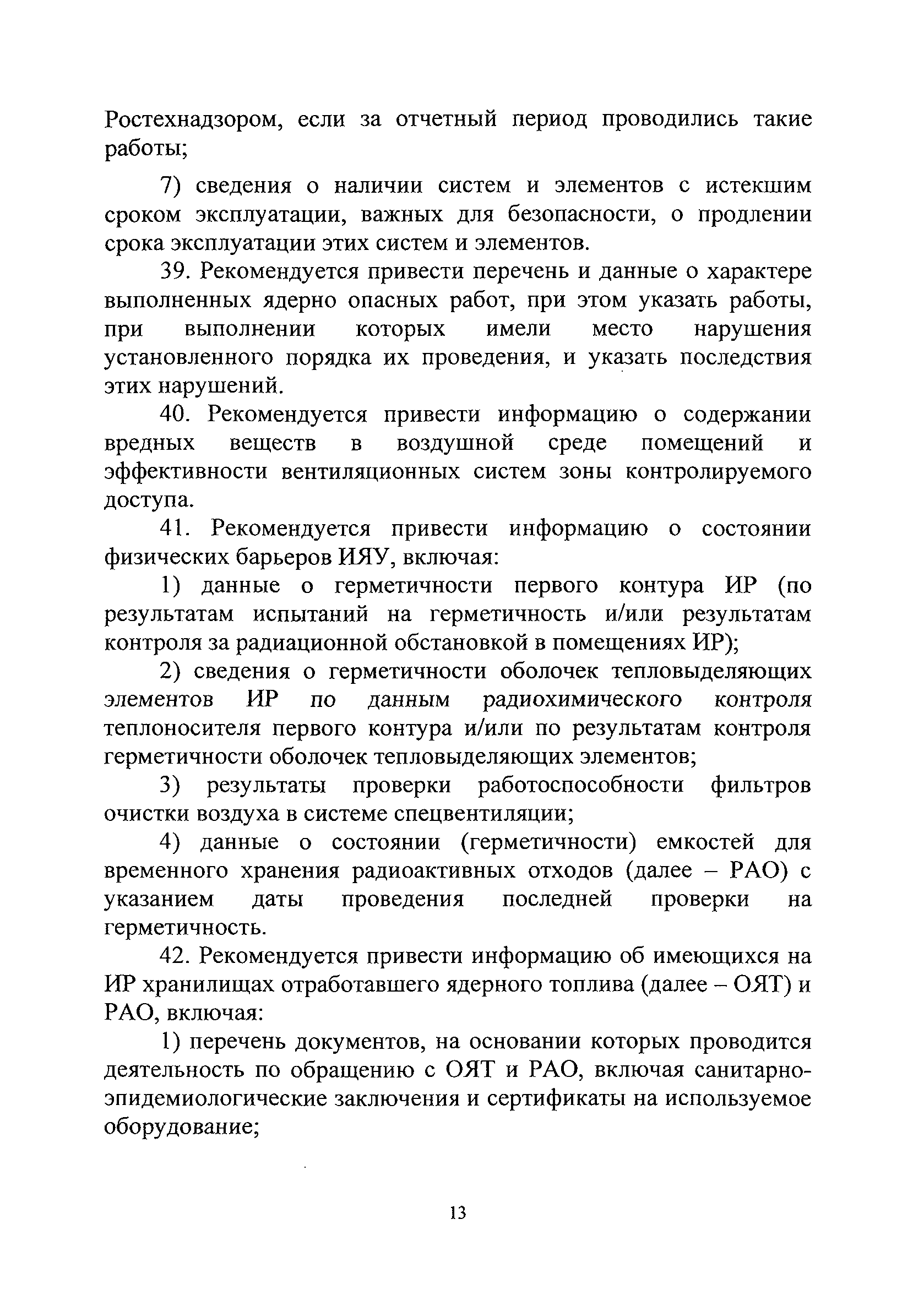 Ростехнадзором, если за отчетный период проводились такие работы;

7) сведения о наличии систем и элементов с истекшим сроком эксплуатации, важных для безопасности, о продлении срока эксплуатации этих систем и элементов.

39. Рекомендуется привести перечень и данные о характере выполненных ядерно опасных работ, при этом указать работы, при выполнении которых имели место нарушения установленного порядка их проведения, и указать последствия этих нарушений.

40. Рекомендуется привести информацию о содержании вредных веществ в воздушной среде помещений и эффективности вентиляционных систем зоны контролируемого доступа.

41. Рекомендуется привести информацию о состоянии физических барьеров ИЯУ, включая:

1) данные о герметичности первого контура ИР (по результатам испытаний на герметичность и/или результатам контроля за радиационной обстановкой в помещениях ИР);

2) сведения о герметичности оболочек тепловыделяющих элементов ИР по данным радиохимического контроля теплоносителя первого контура и/или по результатам контроля герметичности оболочек тепловыделяющих элементов;

3) результаты проверки работоспособности фильтров очистки воздуха в системе спецвентиляции;

4) данные о состоянии (герметичности) емкостей для временного хранения радиоактивных отходов (далее – РАО) с указанием даты проведения последней проверки на герметичность.

42. Рекомендуется привести информацию об имеющихся на ИР хранилищах отработавшего ядерного топлива (далее – ОЯТ) и РАО, включая:

1) перечень документов, на основании которых проводится деятельность по обращению с ОЯТ и РАО, включая санитарно-эпидемиологические заключения и сертификаты на используемое оборудование;

13